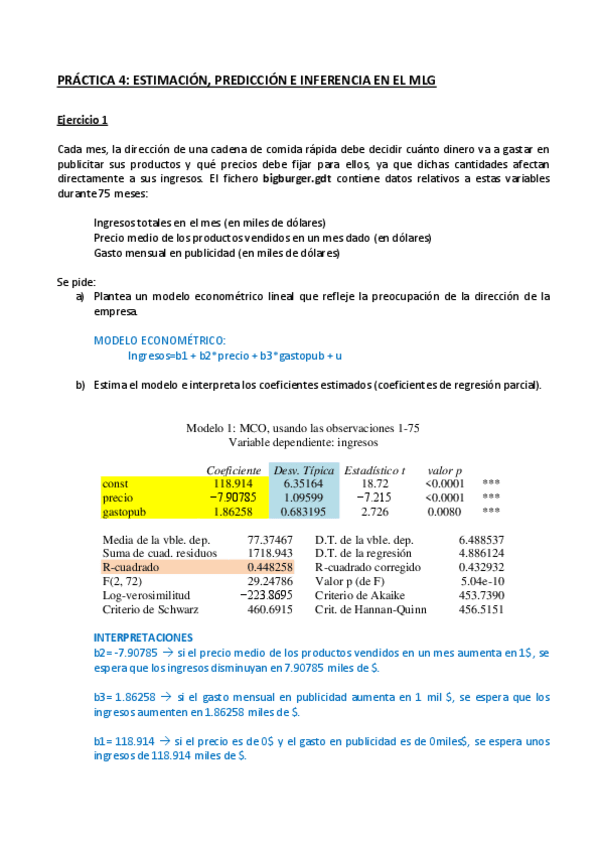 PRÁCTICA 4: ESTIMACIÓN, PREDICCIÓN E INFERENCIA EN EL MLG

Ejercicio 1

Cada mes, la dirección de una cadena de comida rápida debe decidir cuánto dinero va a gastar en publicitar sus productos y qué precios debe fijar para ellos, ya que dichas cantidades afectan directamente a sus ingresos. El fichero bigburger.gdt contiene datos relativos a estas variables durante 75 meses:

Ingresos totales en el mes (en miles de dólares)
Precio medio de los productos vendidos en un mes dado (en dólares)
Gasto mensual en publicidad (en miles de dólares)

Se pide:
a) Plantea un modelo econométrico lineal que refleje la preocupación de la dirección de la empresa.

MODELO ECONOMÉTRICO:
Ingresos=b1 + b2*precio + b3*gastopub + u

b) Estima el modelo e interpreta los coeficientes estimados (coeficientes de regresión parcial).

Modelo 1: MCO, usando las observaciones 1-75
Variable dependiente: ingresos

| | Coeficiente | Desv. Típica | Estadístico t | valor p | |
|---|---|---|---|---|---|
| const | 118.914 | 6.35164 | 18.72 | <0.0001 | *** |
| precio | −7.90785 | 1.09599 | −7.215 | <0.0001 | *** |
| gastopub | 1.86258 | 0.683195 | 2.726 | 0.0080 | *** |

| | | | |
|---|---|---|---|
| Media de la vble. dep. | 77.37467 | D.T. de la vble. dep. | 6.488537 |
| Suma de cuad. residuos | 1718.943 | D.T. de la regresión | 4.886124 |
| R-cuadrado | 0.448258 | R-cuadrado corregido | 0.432932 |
| F(2, 72) | 29.24786 | Valor p (de F) | 5.04e-10 |
| Log-verosimilitud | −223.8695 | Criterio de Akaike | 453.7390 |
| Criterio de Schwarz | 460.6915 | Crit. de Hannan-Quinn | 456.5151 |

INTERPRETACIONES
b2= -7.90785 → si el precio medio de los productos vendidos en un mes aumenta en 1$, se espera que los ingresos disminuyan en 7.90785 miles de $.

b3= 1.86258 → si el gasto mensual en publicidad aumenta en 1 mil $, se espera que los ingresos aumenten en 1.86258 miles de $.

b1= 118.914 → si el precio es de 0$ y el gasto en publicidad es de 0miles$, se espera unos ingresos de 118.914 miles de $.